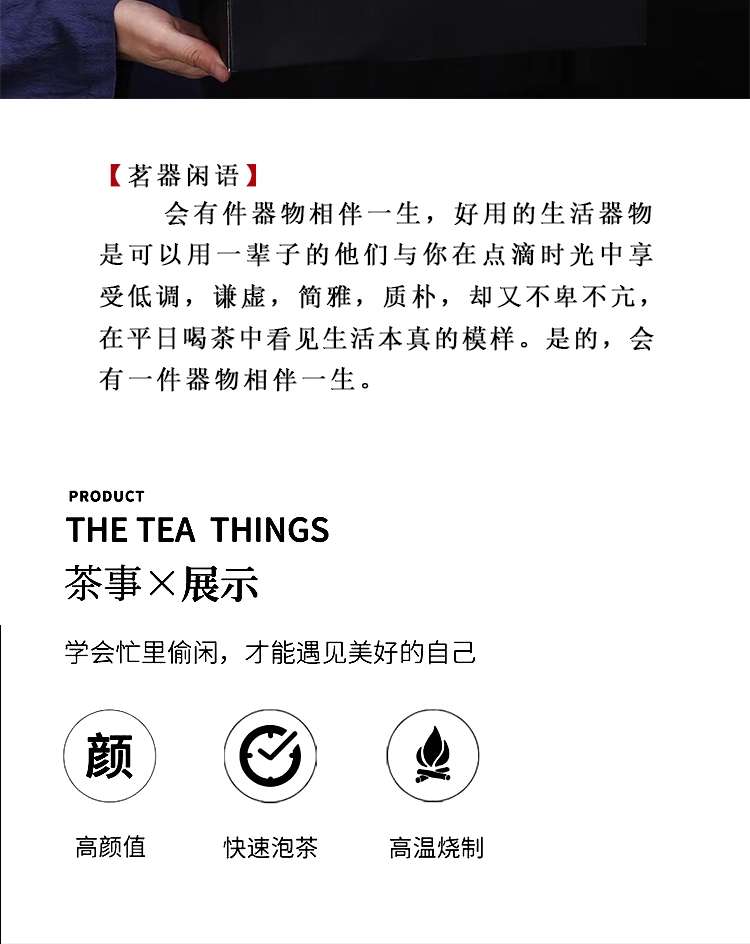 【茗器闲语】

会有件器物相伴一生，好用的生活器物是可以用一辈子的他们与你在点滴时光中享受低调，谦虚，简雅，质朴，却又不卑不亢，在平日喝茶中看见生活本真的模样。是的，会有一件器物相伴一生。

PRODUCT
THE TEA THINGS
茶事×展示

学会忙里偷闲，才能遇见美好的自己

颜
高颜值

快速泡茶

高温烧制